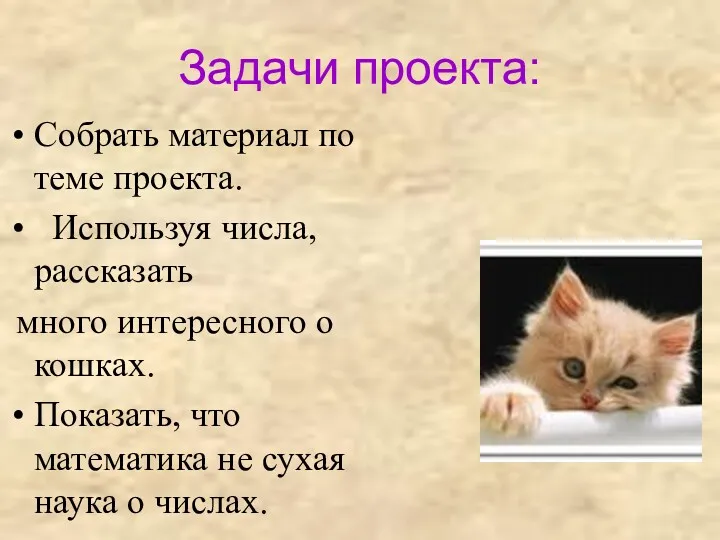 Задачи проекта:

• Собрать материал по теме проекта.

• Используя числа, рассказать

много интересного о кошках.

• Показать, что математика не сухая наука о числах.